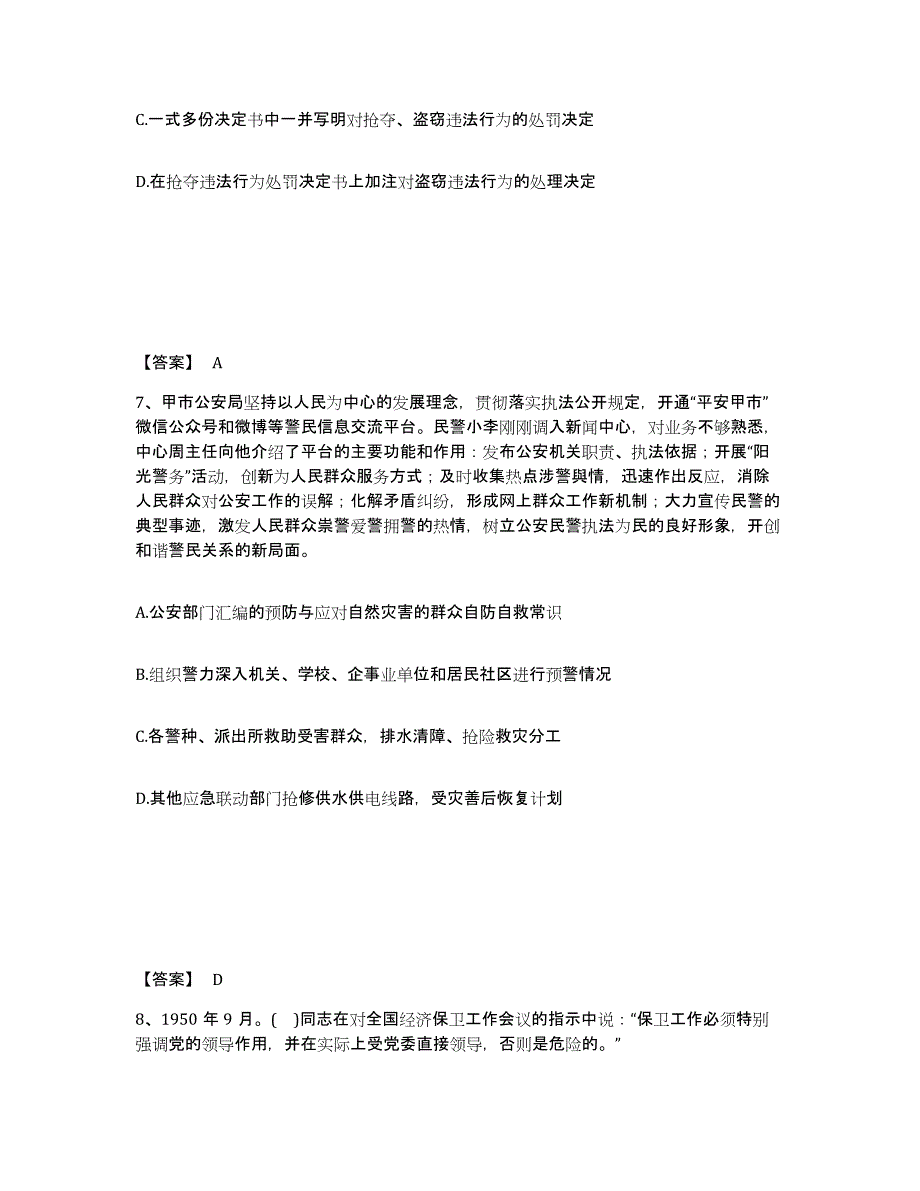 C.一式多份决定书中一并写明对抢夺、盗窃违法行为的处罚决定

D.在抢夺违法行为处罚决定书上加注对盗窃违法行为的处理决定

【答案】 A

7、甲市公安局坚持以人民为中心的发展理念，贯彻落实执法公开规定，开通“平安甲市”微信公众号和微博等警民信息交流平台。民警小李刚刚调入新闻中心，对业务不够熟悉，中心周主任向他介绍了平台的主要功能和作用：发布公安机关职责、执法依据；开展“阳光警务”活动，创新为人民群众服务方式；及时收集热点涉警舆情，迅速作出反应，消除人民群众对公安工作的误解；化解矛盾纠纷，形成网上群众工作新机制；大力宣传民警的典型事迹，激发人民群众崇警爱警拥警的热情，树立公安民警执法为民的良好形象，开创和谐警民关系的新局面。

A.公安部门汇编的预防与应对自然灾害的群众自防自救常识

B.组织警力深入机关、学校、企事业单位和居民社区进行预警情况

C.各警种、派出所救助受害群众，排水清障、抢险救灾分工

D.其他应急联动部门抢修供水供电线路，受灾善后恢复计划

【答案】 D

8、1950 年 9 月。( )同志在对全国经济保卫工作会议的指示中说：“保卫工作必须特别强调党的领导作用，并在实际上受党委直接领导，否则是危险的。”